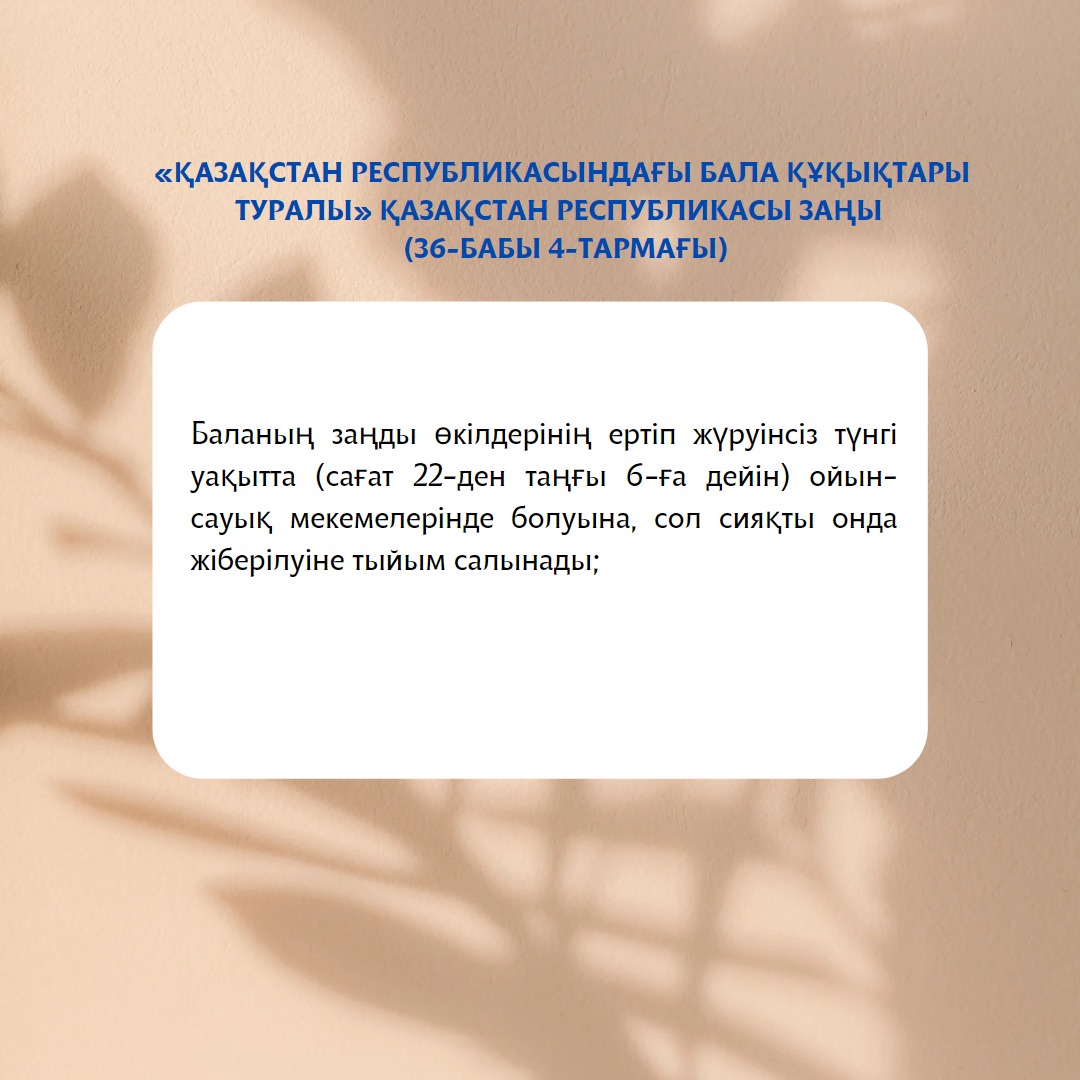 «ҚАЗАҚСТАН РЕСПУБЛИКАСЫНДАҒЫ БАЛА ҚҰҚЫҚТАРЫ ТУРАЛЫ» ҚАЗАҚСТАН РЕСПУБЛИКАСЫ ЗАҢЫ
(36-БАБЫ 4-ТАРМАҒЫ)

Баланың заңды өкілдерінің ертіп жүруінсіз түнгі уақытта (сағат 22-ден таңғы 6-ға дейін) ойын-сауық мекемелерінде болуына, сол сияқты онда жіберілуіне тыйым салынады;